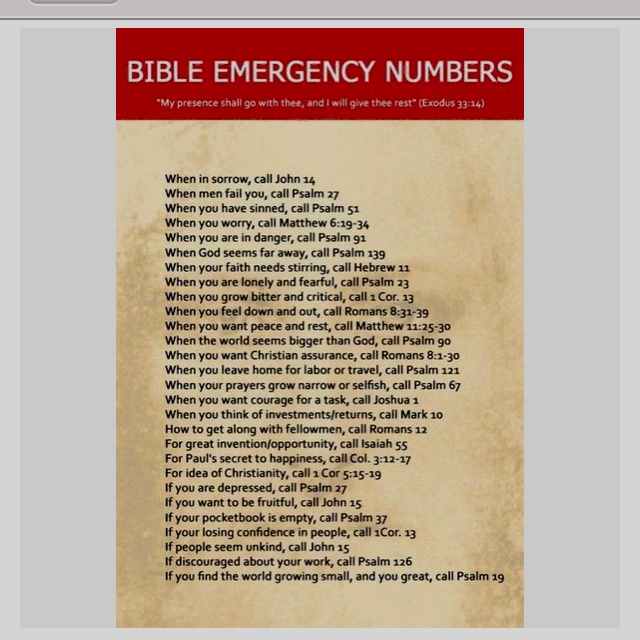 BIBLE EMERGENCY NUMBERS

"My presence shall go with thee, and I will give thee rest" (Exodus 33:14)

When in sorrow, call John 14
When men fail you, call Psalm 27
When you have sinned, call Psalm 51
When you worry, call Matthew 6:19-34
When you are in danger, call Psalm 91
When God seems far away, call Psalm 139
When your faith needs stirring, call Hebrew 11
When you are lonely and fearful, call Psalm 23
When you grow bitter and critical, call 1 Cor. 13
When you feel down and out, call Romans 8:31-39
When you want peace and rest, call Matthew 11:25-30
When the world seems bigger than God, call Psalm 90
When you want Christian assurance, call Romans 8:1-30
When you leave home for labor or travel, call Psalm 121
When your prayers grow narrow or selfish, call Psalm 67
When you want courage for a task, call Joshua 1
When you think of investments/returns, call Mark 10
How to get along with fellowmen, call Romans 12
For great invention/opportunity, call Isaiah 55
For Paul's secret to happiness, call Col. 3:12-17
For idea of Christianity, call 1 Cor 5:15-19
If you are depressed, call Psalm 27
If you want to be fruitful, call John 15
If your pocketbook is empty, call Psalm 37
If your losing confidence in people, call 1Cor. 13
If people seem unkind, call John 15
If discouraged about your work, call Psalm 126
If you find the world growing small, and you great, call Psalm 19